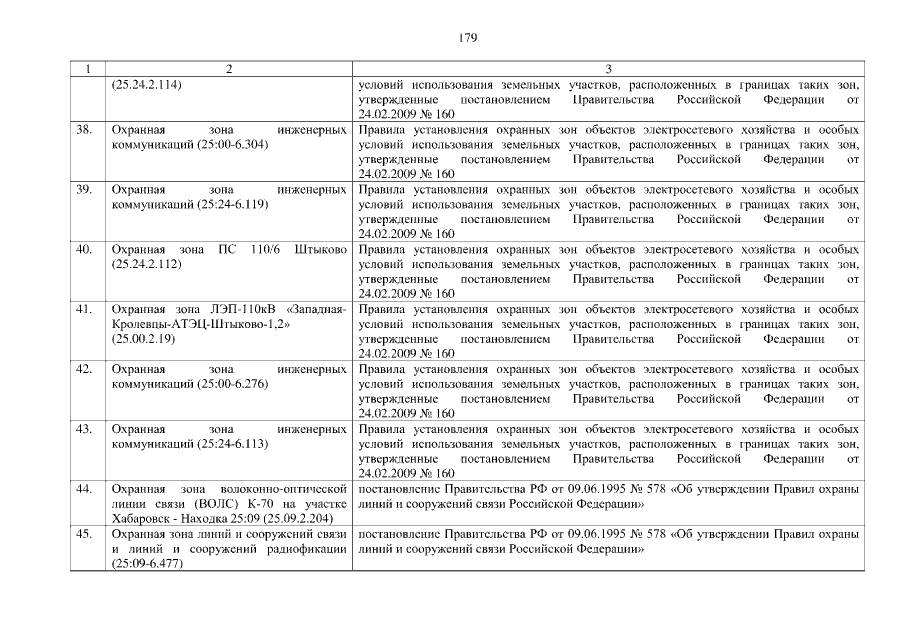 179

| 1 | 2 | 3 |
|---|---|---|
| | (25.24.2.114) | условий использования земельных участков, расположенных в границах таких зон, утвержденные постановлением Правительства Российской Федерации от 24.02.2009 № 160 |
| 38. | Охранная зона инженерных коммуникаций (25:00-6.304) | Правила установления охранных зон объектов электросетевого хозяйства и особых условий использования земельных участков, расположенных в границах таких зон, утвержденные постановлением Правительства Российской Федерации от 24.02.2009 № 160 |
| 39. | Охранная зона инженерных коммуникаций (25:24-6.119) | Правила установления охранных зон объектов электросетевого хозяйства и особых условий использования земельных участков, расположенных в границах таких зон, утвержденные постановлением Правительства Российской Федерации от 24.02.2009 № 160 |
| 40. | Охранная зона ПС 110/6 Штыково (25.24.2.112) | Правила установления охранных зон объектов электросетевого хозяйства и особых условий использования земельных участков, расположенных в границах таких зон, утвержденные постановлением Правительства Российской Федерации от 24.02.2009 № 160 |
| 41. | Охранная зона ЛЭП-110кВ «Западная-Кролевцы-АТЭЦ-Штыково-1,2» (25.00.2.19) | Правила установления охранных зон объектов электросетевого хозяйства и особых условий использования земельных участков, расположенных в границах таких зон, утвержденные постановлением Правительства Российской Федерации от 24.02.2009 № 160 |
| 42. | Охранная зона инженерных коммуникаций (25:00-6.276) | Правила установления охранных зон объектов электросетевого хозяйства и особых условий использования земельных участков, расположенных в границах таких зон, утвержденные постановлением Правительства Российской Федерации от 24.02.2009 № 160 |
| 43. | Охранная зона инженерных коммуникаций (25:24-6.113) | Правила установления охранных зон объектов электросетевого хозяйства и особых условий использования земельных участков, расположенных в границах таких зон, утвержденные постановлением Правительства Российской Федерации от 24.02.2009 № 160 |
| 44. | Охранная зона волоконно-оптической линии связи (ВОЛС) К-70 на участке Хабаровск - Находка 25:09 (25.09.2.204) | постановление Правительства РФ от 09.06.1995 № 578 «Об утверждении Правил охраны линий и сооружений связи Российской Федерации» |
| 45. | Охранная зона линий и сооружений связи и линий и сооружений радиофикации (25:09-6.477) | постановление Правительства РФ от 09.06.1995 № 578 «Об утверждении Правил охраны линий и сооружений связи Российской Федерации» |